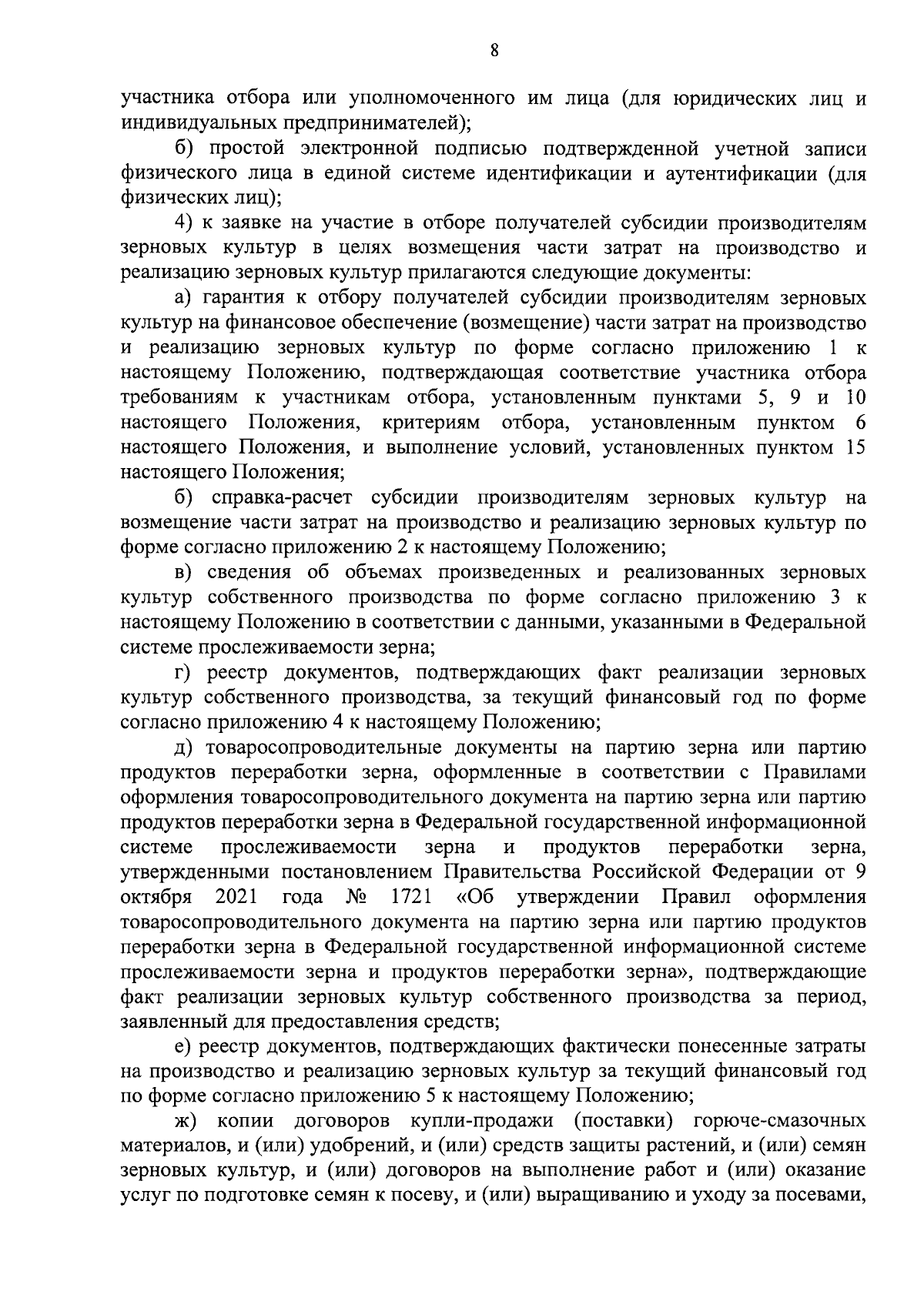 8

участника отбора или уполномоченного им лица (для юридических лиц и индивидуальных предпринимателей);

б) простой электронной подписью подтвержденной учетной записи физического лица в единой системе идентификации и аутентификации (для физических лиц);

4) к заявке на участие в отборе получателей субсидии производителям зерновых культур в целях возмещения части затрат на производство и реализацию зерновых культур прилагаются следующие документы:

а) гарантия к отбору получателей субсидии производителям зерновых культур на финансовое обеспечение (возмещение) части затрат на производство и реализацию зерновых культур по форме согласно приложению 1 к настоящему Положению, подтверждающая соответствие участника отбора требованиям к участникам отбора, установленным пунктами 5, 9 и 10 настоящего Положения, критериям отбора, установленным пунктом 6 настоящего Положения, и выполнение условий, установленных пунктом 15 настоящего Положения;

б) справка-расчет субсидии производителям зерновых культур на возмещение части затрат на производство и реализацию зерновых культур по форме согласно приложению 2 к настоящему Положению;

в) сведения об объемах произведенных и реализованных зерновых культур собственного производства по форме согласно приложению 3 к настоящему Положению в соответствии с данными, указанными в Федеральной системе прослеживаемости зерна;

г) реестр документов, подтверждающих факт реализации зерновых культур собственного производства, за текущий финансовый год по форме согласно приложению 4 к настоящему Положению;

д) товаросопроводительные документы на партию зерна или партию продуктов переработки зерна, оформленные в соответствии с Правилами оформления товаросопроводительного документа на партию зерна или партию продуктов переработки зерна в Федеральной государственной информационной системе прослеживаемости зерна и продуктов переработки зерна, утвержденными постановлением Правительства Российской Федерации от 9 октября 2021 года № 1721 «Об утверждении Правил оформления товаросопроводительного документа на партию зерна или партию продуктов переработки зерна в Федеральной государственной информационной системе прослеживаемости зерна и продуктов переработки зерна», подтверждающие факт реализации зерновых культур собственного производства за период, заявленный для предоставления средств;

е) реестр документов, подтверждающих фактически понесенные затраты на производство и реализацию зерновых культур за текущий финансовый год по форме согласно приложению 5 к настоящему Положению;

ж) копии договоров купли-продажи (поставки) горюче-смазочных материалов, и (или) удобрений, и (или) средств защиты растений, и (или) семян зерновых культур, и (или) договоров на выполнение работ и (или) оказание услуг по подготовке семян к посеву, и (или) выращиванию и уходу за посевами,